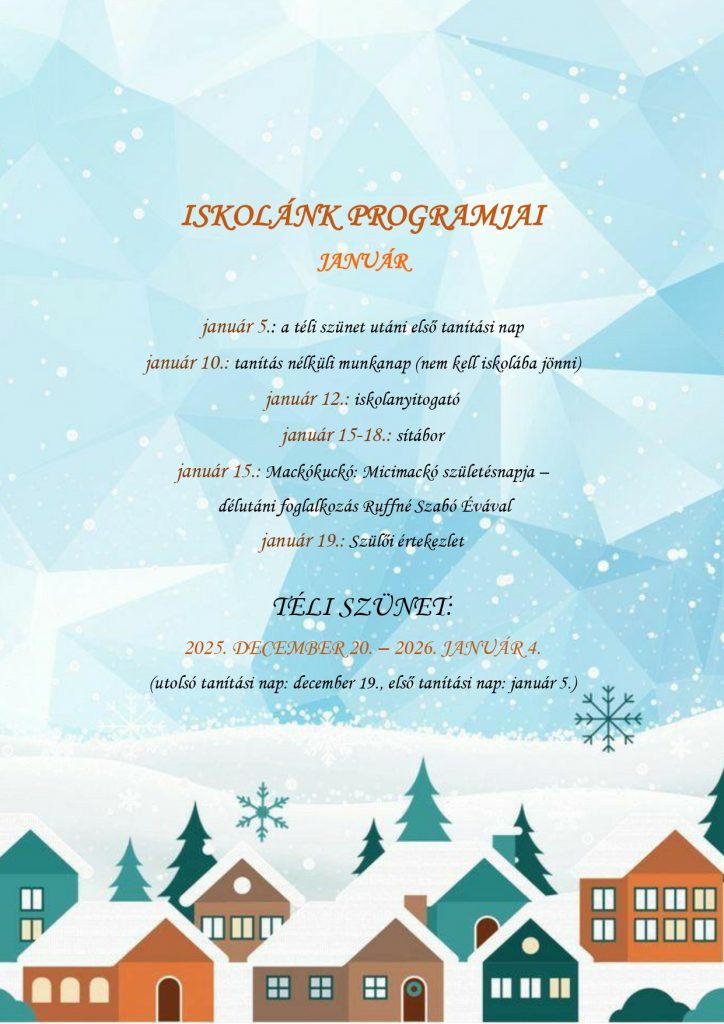 ISKOLÁNK PROGRAMJAI
JANUÁR

január 5.: a téli szünet utáni első tanítási nap

január 10.: tanítás nélküli munkanap (nem kell iskolába jönni)

január 12.: iskolanyitogató

január 15-18.: sítábor

január 15.: Mackókuckó: Micimackó születésnapja – délutáni foglalkozás Ruffné Szabó Évával

január 19.: Szülői értekezlet

TÉLI SZÜNET:
2025. DECEMBER 20. – 2026. JANUÁR 4.
(utolsó tanítási nap: december 19., első tanítási nap: január 5.)